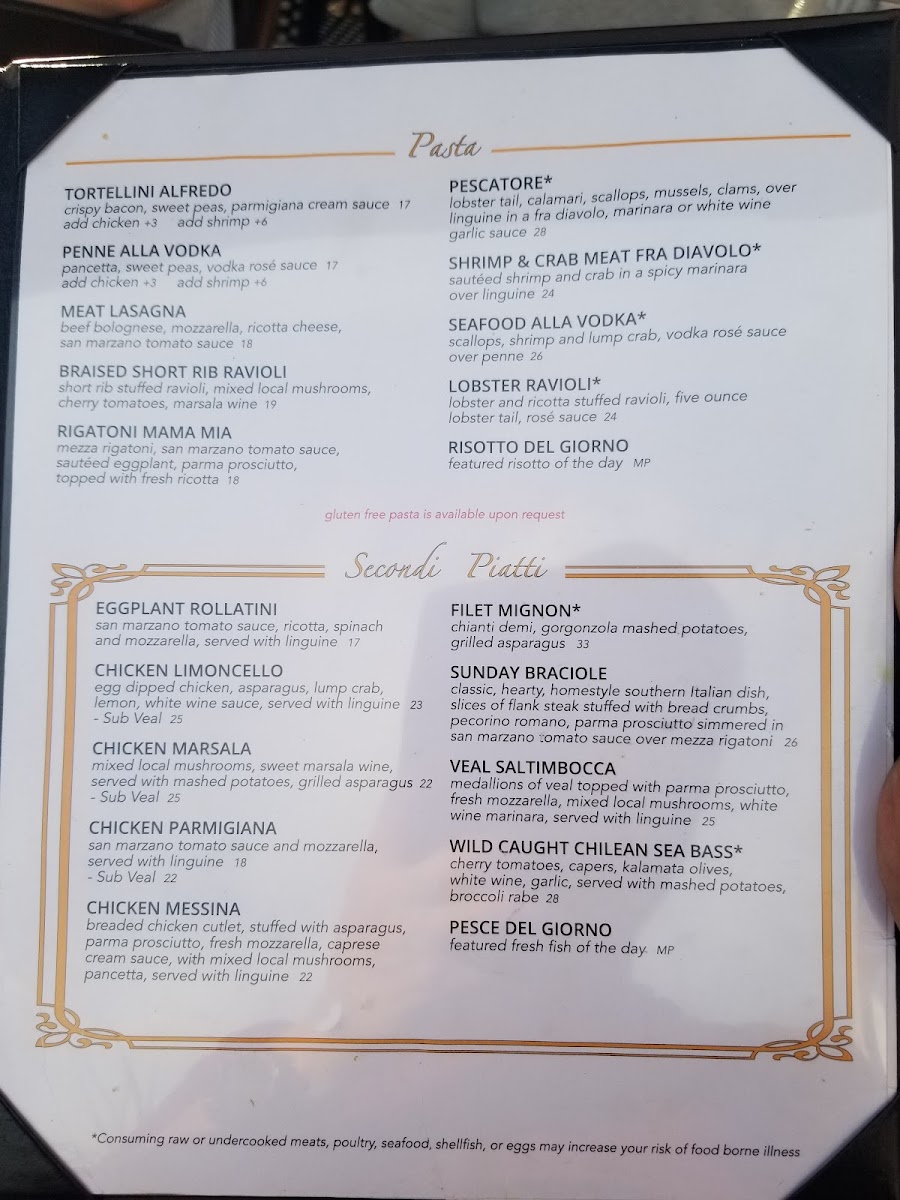 Pasta

TORTELLINI ALFREDO
crispy bacon, sweet peas, parmigiana cream sauce 17
add chicken +3 add shrimp +6

PENNE ALLA VODKA
pancetta, sweet peas, vodka rosé sauce 17
add chicken +3 add shrimp +6

MEAT LASAGNA
beef bolognese, mozzarella, ricotta cheese, san marzano tomato sauce 18

BRAISED SHORT RIB RAVIOLI
short rib stuffed ravioli, mixed local mushrooms, cherry tomatoes, marsala wine 19

RIGATONI MAMA MIA
mezza rigatoni, san marzano tomato sauce, sautéed eggplant, parma prosciutto, topped with fresh ricotta 18

PESCATORE*
lobster tail, calamari, scallops, mussels, clams, over linguine in a fra diavolo, marinara or white wine garlic sauce 28

SHRIMP & CRAB MEAT FRA DIAVOLO*
sautéed shrimp and crab in a spicy marinara over linguine 24

SEAFOOD ALLA VODKA*
scallops, shrimp and lump crab, vodka rosé sauce over penne 26

LOBSTER RAVIOLI*
lobster and ricotta stuffed ravioli, five ounce lobster tail, rosé sauce 24

RISOTTO DEL GIORNO
featured risotto of the day MP

gluten free pasta is available upon request

Secondi Piatti

EGGPLANT ROLLATINI
san marzano tomato sauce, ricotta, spinach and mozzarella, served with linguine 17

CHICKEN LIMONCELLO
egg dipped chicken, asparagus, lump crab, lemon, white wine sauce, served with linguine 23
- Sub Veal 25

CHICKEN MARSALA
mixed local mushrooms, sweet marsala wine, served with mashed potatoes, grilled asparagus 22
- Sub Veal 25

CHICKEN PARMIGIANA
san marzano tomato sauce and mozzarella, served with linguine 18
- Sub Veal 22

CHICKEN MESSINA
breaded chicken cutlet, stuffed with asparagus, parma prosciutto, fresh mozzarella, caprese cream sauce, with mixed local mushrooms, pancetta, served with linguine 22

FILET MIGNON*
chianti demi, gorgonzola mashed potatoes, grilled asparagus 33

SUNDAY BRACIOLE
classic, hearty, homestyle southern Italian dish, slices of flank steak stuffed with bread crumbs, pecorino romano, parma prosciutto simmered in san marzano tomato sauce over mezza rigatoni 26

VEAL SALTIMBOCCA
medallions of veal topped with parma prosciutto, fresh mozzarella, mixed local mushrooms, white wine marinara, served with linguine 25

WILD CAUGHT CHILEAN SEA BASS*
cherry tomatoes, capers, kalamata olives, white wine, garlic, served with mashed potatoes, broccoli rabe 28

PESCE DEL GIORNO
featured fresh fish of the day MP

*Consuming raw or undercooked meats, poultry, seafood, shellfish, or eggs may increase your risk of food borne illness